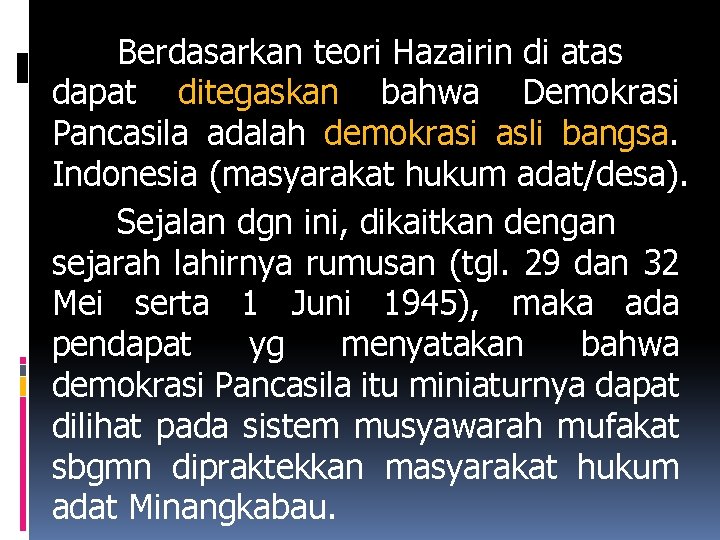 Berdasarkan teori Hazairin di atas dapat ditegaskan bahwa Demokrasi Pancasila adalah demokrasi asli bangsa. Indonesia (masyarakat hukum adat/desa).

Sejalan dgn ini, dikaitkan dengan sejarah lahirnya rumusan (tgl. 29 dan 32 Mei serta 1 Juni 1945), maka ada pendapat yg menyatakan bahwa demokrasi Pancasila itu miniaturnya dapat dilihat pada sistem musyawarah mufakat sbgmn dipraktekkan masyarakat hukum adat Minangkabau.